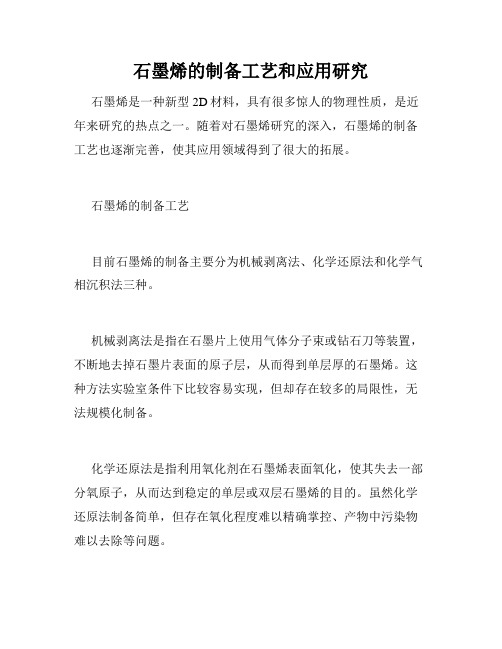 石墨烯的制备工艺和应用研究

石墨烯是一种新型 2D 材料，具有很多惊人的物理性质，是近年来研究的热点之一。随着对石墨烯研究的深入，石墨烯的制备工艺也逐渐完善，使其应用领域得到了很大的拓展。

石墨烯的制备工艺

目前石墨烯的制备主要分为机械剥离法、化学还原法和化学气相沉积法三种。

机械剥离法是指在石墨片上使用气体分子束或钻石刀等装置，不断地去掉石墨片表面的原子层，从而得到单层厚的石墨烯。这种方法实验室条件下比较容易实现，但却存在较多的局限性，无法规模化制备。

化学还原法是指利用氧化剂在石墨烯表面氧化，使其失去一部分氧原子，从而达到稳定的单层或双层石墨烯的目的。虽然化学还原法制备简单，但存在氧化程度难以精确掌控、产物中污染物难以去除等问题。